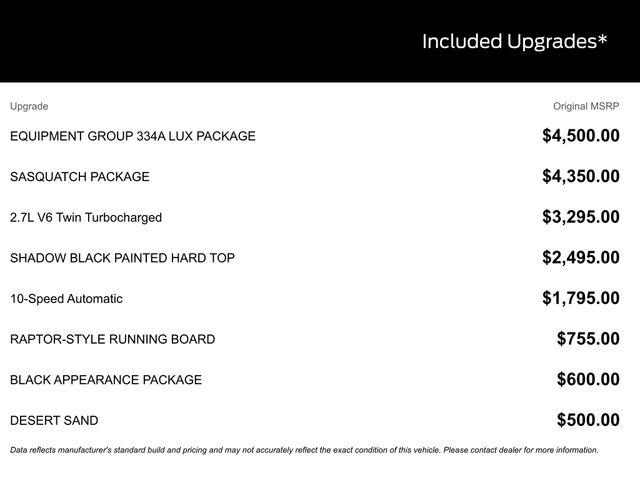 Included Upgrades*

| Upgrade | Original MSRP |
|---|---|
| EQUIPMENT GROUP 334A LUX PACKAGE | $4,500.00 |
| SASQUATCH PACKAGE | $4,350.00 |
| 2.7L V6 Twin Turbocharged | $3,295.00 |
| SHADOW BLACK PAINTED HARD TOP | $2,495.00 |
| 10-Speed Automatic | $1,795.00 |
| RAPTOR-STYLE RUNNING BOARD | $755.00 |
| BLACK APPEARANCE PACKAGE | $600.00 |
| DESERT SAND | $500.00 |

Data reflects manufacturer's standard build and pricing and may not accurately reflect the exact condition of this vehicle. Please contact dealer for more information.